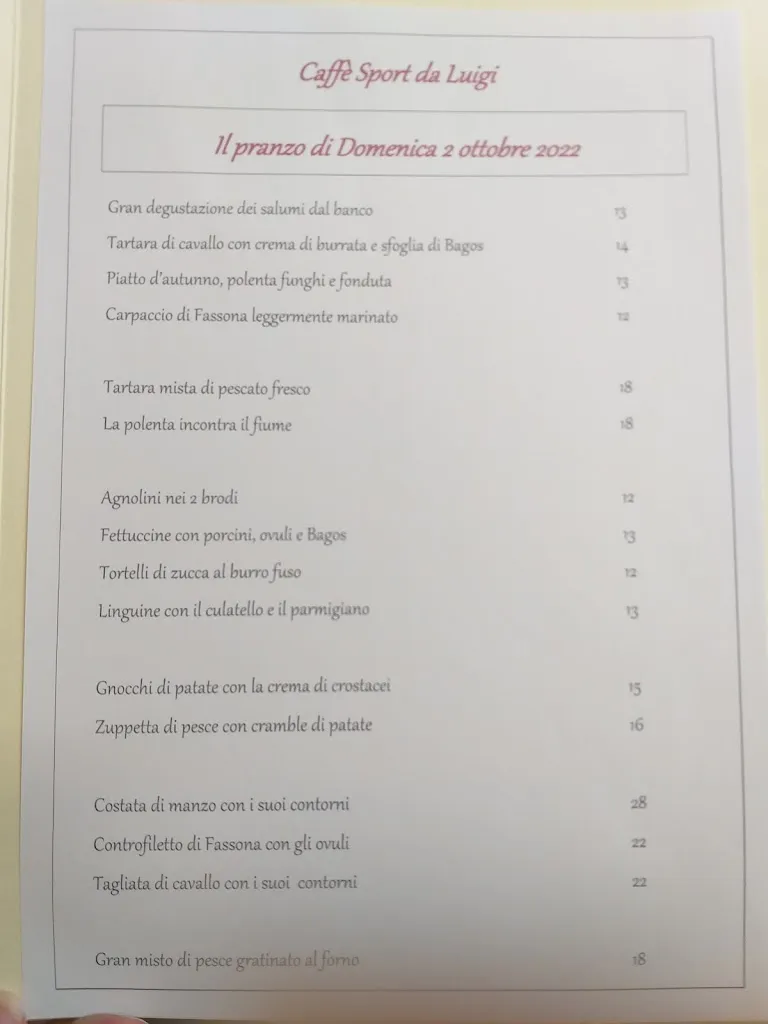 Caffè Sport da Luigi

Il pranzo di Domenica 2 ottobre 2022

Gran degustazione dei salumi dal banco 13

Tartara di cavallo con crema di burrata e sfoglia di Bagos 14

Piatto d'autunno, polenta funghi e fonduta 13

Carpaccio di Fassona leggermente marinato 12

Tartara mista di pescato fresco 18

La polenta incontra il fiume 18

Agnolini nei 2 brodi 12

Fettuccine con porcini, ovuli e Bagos 13

Tortelli di zucca al burro fuso 12

Linguine con il culatello e il parmigiano 13

Gnocchi di patate con la crema di crostacei 15

Zuppetta di pesce con cramble di patate 16

Costata di manzo con i suoi contorni 28

Controfiletto di Fassona con gli ovuli 22

Tagliata di cavallo con i suoi contorni 22

Gran misto di pesce gratinato al forno 18